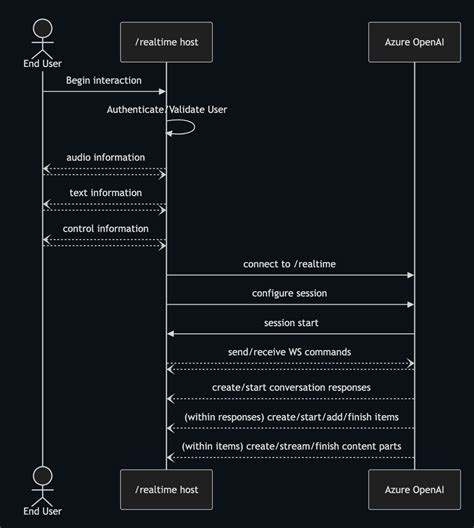 End User

/realtime host

Azure OpenAI

Begin interaction

Authenticate/Validate User

audio information

text information

control information

connect to /realtime

configure session

session start

send/receive WS commands

create/start conversation responses

(within responses) create/start/add/finish items

(within items) create/stream/finish content parts

End User

/realtime host

Azure OpenAI